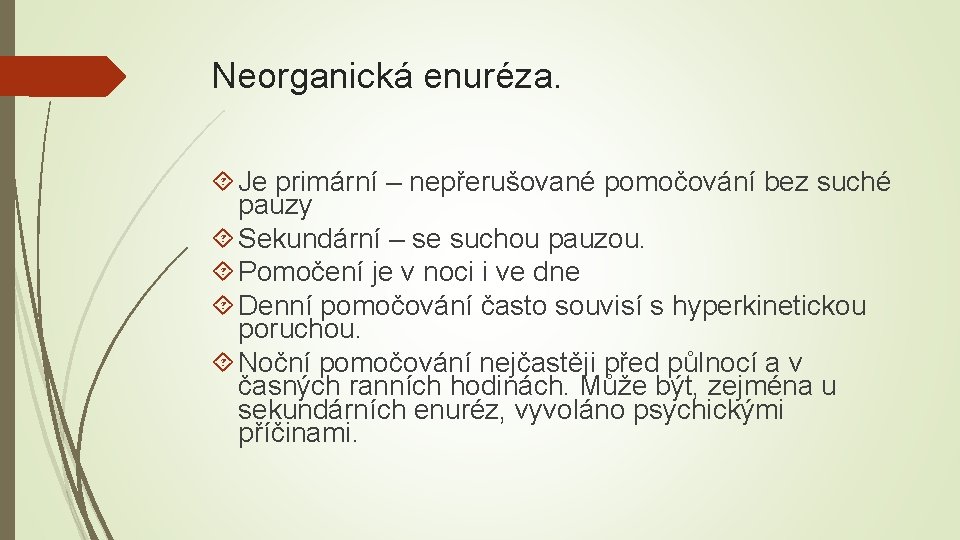 Neorganická enuréza.

Je primární – nepřerušované pomočování bez suché pauzy

Sekundární – se suchou pauzou.

Pomočení je v noci i ve dne

Denní pomočování často souvisí s hyperkinetickou poruchou.

Noční pomočování nejčastěji před půlnocí a v časných ranních hodinách. Může být, zejména u sekundárních enuréz, vyvoláno psychickými příčinami.